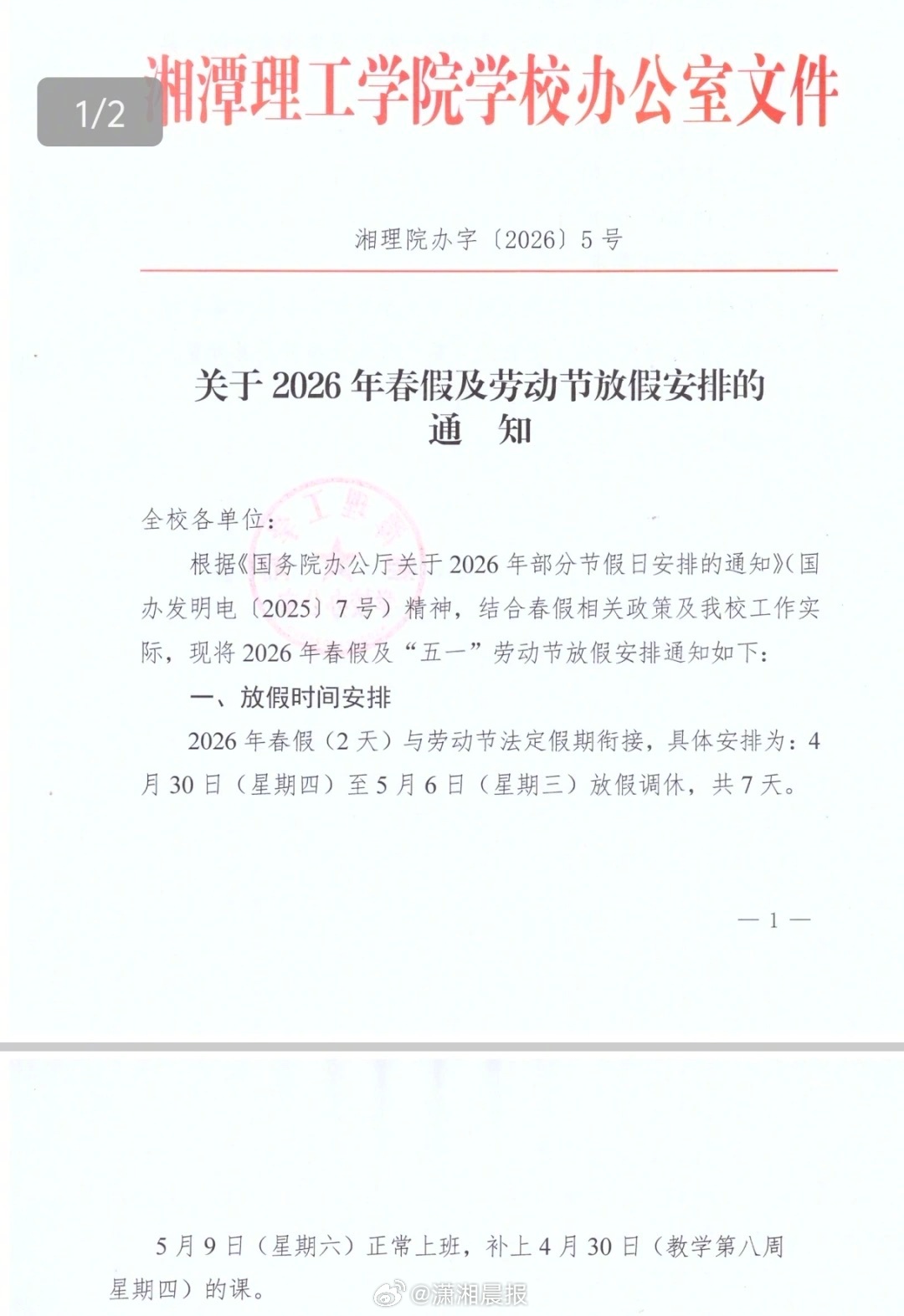 1/2

湘潭理工学院学校办公室文件

湘理院办字〔2026〕5号

关于2026年春假及劳动节放假安排的通 知

全校各单位：

根据《国务院办公厅关于2026年部分节假日安排的通知》（国办发明电〔2025〕7号）精神，结合春假相关政策及我校工作实际，现将2026年春假及“五一”劳动节放假安排通知如下：

一、放假时间安排

2026年春假（2天）与劳动节法定假期衔接，具体安排为：4月30日（星期四）至5月6日（星期三）放假调休，共7天。

— 1 —

5月9日（星期六）正常上班，补上4月30日（教学第八周星期四）的课。

@潇湘晨报